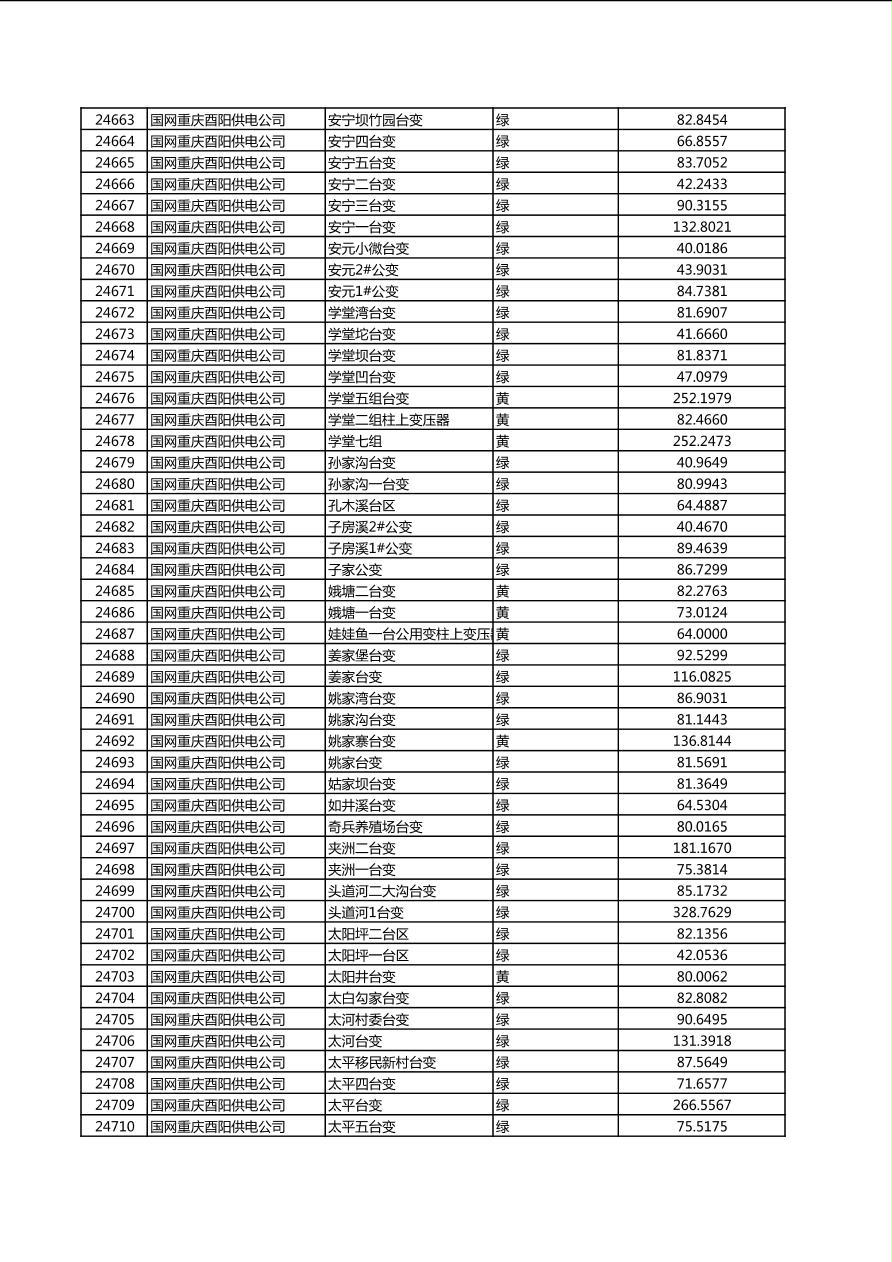 | 24663 | 国网重庆酉阳供电公司 | 安宁坝竹园台变 | 绿 | 82.8454 |
|---|---|---|---|---|
| 24664 | 国网重庆酉阳供电公司 | 安宁四台变 | 绿 | 66.8557 |
| 24665 | 国网重庆酉阳供电公司 | 安宁五台变 | 绿 | 83.7052 |
| 24666 | 国网重庆酉阳供电公司 | 安宁二台变 | 绿 | 42.2433 |
| 24667 | 国网重庆酉阳供电公司 | 安宁三台变 | 绿 | 90.3155 |
| 24668 | 国网重庆酉阳供电公司 | 安宁一台变 | 绿 | 132.8021 |
| 24669 | 国网重庆酉阳供电公司 | 安元小微台变 | 绿 | 40.0186 |
| 24670 | 国网重庆酉阳供电公司 | 安元2#公变 | 绿 | 43.9031 |
| 24671 | 国网重庆酉阳供电公司 | 安元1#公变 | 绿 | 84.7381 |
| 24672 | 国网重庆酉阳供电公司 | 学堂湾台变 | 绿 | 81.6907 |
| 24673 | 国网重庆酉阳供电公司 | 学堂坨台变 | 绿 | 41.6660 |
| 24674 | 国网重庆酉阳供电公司 | 学堂坝台变 | 绿 | 81.8371 |
| 24675 | 国网重庆酉阳供电公司 | 学堂凹台变 | 绿 | 47.0979 |
| 24676 | 国网重庆酉阳供电公司 | 学堂五组台变 | 黄 | 252.1979 |
| 24677 | 国网重庆酉阳供电公司 | 学堂二组柱上变压器 | 黄 | 82.4660 |
| 24678 | 国网重庆酉阳供电公司 | 学堂七组 | 黄 | 252.2473 |
| 24679 | 国网重庆酉阳供电公司 | 孙家沟台变 | 绿 | 40.9649 |
| 24680 | 国网重庆酉阳供电公司 | 孙家沟一台变 | 绿 | 80.9943 |
| 24681 | 国网重庆酉阳供电公司 | 孔木溪台区 | 绿 | 64.4887 |
| 24682 | 国网重庆酉阳供电公司 | 子房溪2#公变 | 绿 | 40.4670 |
| 24683 | 国网重庆酉阳供电公司 | 子房溪1#公变 | 绿 | 89.4639 |
| 24684 | 国网重庆酉阳供电公司 | 子家公变 | 绿 | 86.7299 |
| 24685 | 国网重庆酉阳供电公司 | 娥塘二台变 | 黄 | 82.2763 |
| 24686 | 国网重庆酉阳供电公司 | 娥塘一台变 | 黄 | 73.0124 |
| 24687 | 国网重庆酉阳供电公司 | 娃娃鱼一台公用变柱上变压 | 黄 | 64.0000 |
| 24688 | 国网重庆酉阳供电公司 | 姜家堡台变 | 绿 | 92.5299 |
| 24689 | 国网重庆酉阳供电公司 | 姜家台变 | 绿 | 116.0825 |
| 24690 | 国网重庆酉阳供电公司 | 姚家湾台变 | 绿 | 86.9031 |
| 24691 | 国网重庆酉阳供电公司 | 姚家沟台变 | 绿 | 81.1443 |
| 24692 | 国网重庆酉阳供电公司 | 姚家寨台变 | 黄 | 136.8144 |
| 24693 | 国网重庆酉阳供电公司 | 姚家台变 | 绿 | 81.5691 |
| 24694 | 国网重庆酉阳供电公司 | 姑家坝台变 | 绿 | 81.3649 |
| 24695 | 国网重庆酉阳供电公司 | 如井溪台变 | 绿 | 64.5304 |
| 24696 | 国网重庆酉阳供电公司 | 奇兵养殖场台变 | 绿 | 80.0165 |
| 24697 | 国网重庆酉阳供电公司 | 夹洲二台变 | 绿 | 181.1670 |
| 24698 | 国网重庆酉阳供电公司 | 夹洲一台变 | 绿 | 75.3814 |
| 24699 | 国网重庆酉阳供电公司 | 头道河二大沟台变 | 绿 | 85.1732 |
| 24700 | 国网重庆酉阳供电公司 | 头道河1台变 | 绿 | 328.7629 |
| 24701 | 国网重庆酉阳供电公司 | 太阳坪二台区 | 绿 | 82.1356 |
| 24702 | 国网重庆酉阳供电公司 | 太阳坪一台区 | 绿 | 42.0536 |
| 24703 | 国网重庆酉阳供电公司 | 太阳井台变 | 黄 | 80.0062 |
| 24704 | 国网重庆酉阳供电公司 | 太白勾家台变 | 绿 | 82.8082 |
| 24705 | 国网重庆酉阳供电公司 | 太河村委台变 | 绿 | 90.6495 |
| 24706 | 国网重庆酉阳供电公司 | 太河台变 | 绿 | 131.3918 |
| 24707 | 国网重庆酉阳供电公司 | 太平移民新村台变 | 绿 | 87.5649 |
| 24708 | 国网重庆酉阳供电公司 | 太平四台变 | 绿 | 71.6577 |
| 24709 | 国网重庆酉阳供电公司 | 太平台变 | 绿 | 266.5567 |
| 24710 | 国网重庆酉阳供电公司 | 太平五台变 | 绿 | 75.5175 |